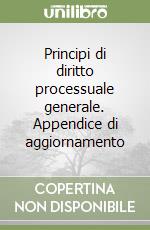 unilibro

Principi di diritto processuale generale. Appendice di aggiornamento

COPERTINA NON DISPONIBILE